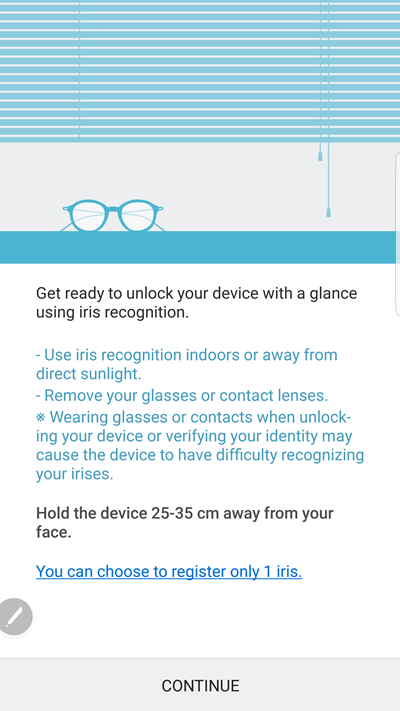 Get ready to unlock your device with a glance using iris recognition.

- Use iris recognition indoors or away from direct sunlight.
- Remove your glasses or contact lenses.
※ Wearing glasses or contacts when unlocking your device or verifying your identity may cause the device to have difficulty recognizing your irises.

Hold the device 25-35 cm away from your face.

You can choose to register only 1 iris.

CONTINUE